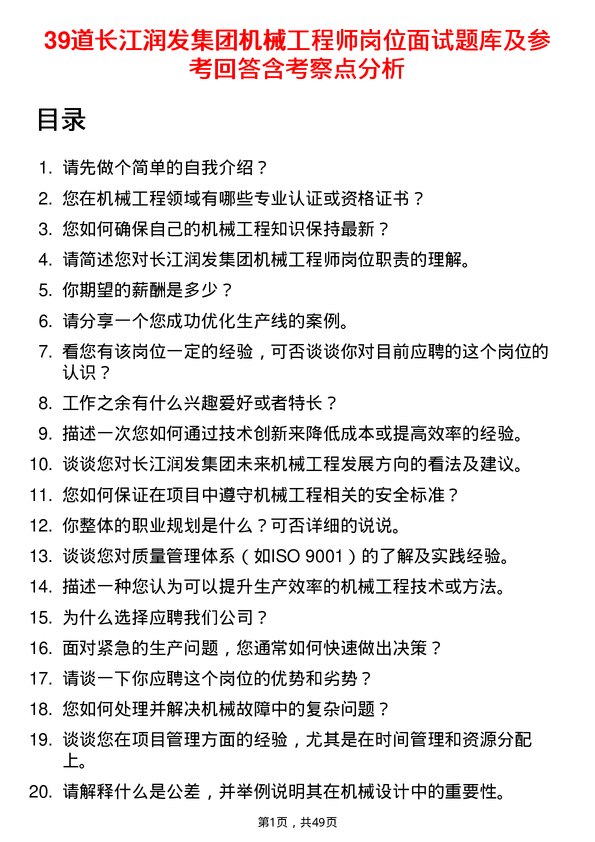 39道长江润发集团机械工程师岗位面试题库及参考回答含考察点分析

目录

1. 请先做个简单的自我介绍？
2. 您在机械工程领域有哪些专业认证或资格证书？
3. 您如何确保自己的机械工程知识保持最新？
4. 请简述您对长江润发集团机械工程师岗位职责的理解。
5. 你期望的薪酬是多少？
6. 请分享一个您成功优化生产线的案例。
7. 看您有该岗位一定的经验，可否谈谈你对目前应聘的这个岗位的认识？
8. 工作之余有什么兴趣爱好或者特长？
9. 描述一次您如何通过技术创新来降低成本或提高效率的经验。
10. 谈谈您对长江润发集团未来机械工程发展方向的看法及建议。
11. 您如何保证在项目中遵守机械工程相关的安全标准？
12. 你整体的职业规划是什么？可否详细的说说。
13. 谈谈您对质量管理体系（如ISO 9001）的了解及实践经验。
14. 描述一种您认为可以提升生产效率的机械工程技术或方法。
15. 为什么选择应聘我们公司？
16. 面对紧急的生产问题，您通常如何快速做出决策？
17. 请谈一下你应聘这个岗位的优势和劣势？
18. 您如何处理并解决机械故障中的复杂问题？
19. 谈谈您在项目管理方面的经验，尤其是在时间管理和资源分配上。
20. 请解释什么是公差，并举例说明其在机械设计中的重要性。

第1页，共49页